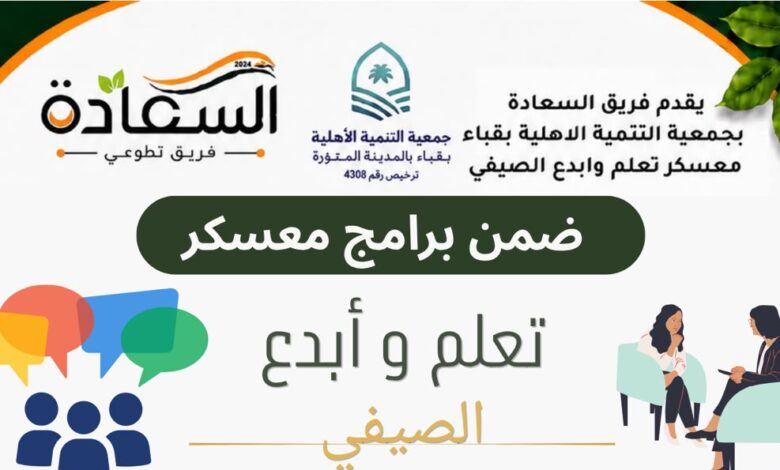 يقدم فريق السعادة
بجمعية التتمية الاهلية بقباء
معسكر تعلم وابدع الصيفي

جمعية التنمية الأهلية
بقباء بالمدينة المنورة
ترخيص رقم 4308

2024
السعادة
فريق تطوعي

ضمن برامج معسكر

تعلم و أبدع

الصيفي